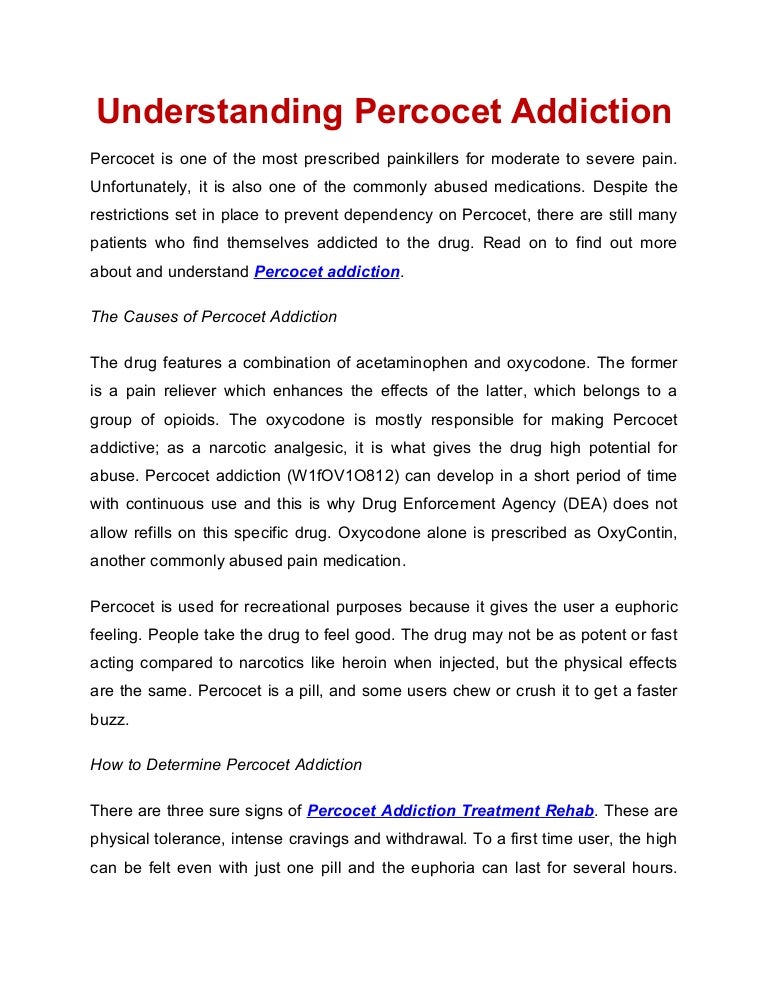 Understanding Percocet Addiction

Percocet is one of the most prescribed painkillers for moderate to severe pain. Unfortunately, it is also one of the commonly abused medications. Despite the restrictions set in place to prevent dependency on Percocet, there are still many patients who find themselves addicted to the drug. Read on to find out more about and understand Percocet addiction.

The Causes of Percocet Addiction

The drug features a combination of acetaminophen and oxycodone. The former is a pain reliever which enhances the effects of the latter, which belongs to a group of opioids. The oxycodone is mostly responsible for making Percocet addictive; as a narcotic analgesic, it is what gives the drug high potential for abuse. Percocet addiction (W1fOV1O812) can develop in a short period of time with continuous use and this is why Drug Enforcement Agency (DEA) does not allow refills on this specific drug. Oxycodone alone is prescribed as OxyContin, another commonly abused pain medication.

Percocet is used for recreational purposes because it gives the user a euphoric feeling. People take the drug to feel good. The drug may not be as potent or fast acting compared to narcotics like heroin when injected, but the physical effects are the same. Percocet is a pill, and some users chew or crush it to get a faster buzz.

How to Determine Percocet Addiction

There are three sure signs of Percocet Addiction Treatment Rehab. These are physical tolerance, intense cravings and withdrawal. To a first time user, the high can be felt even with just one pill and the euphoria can last for several hours.